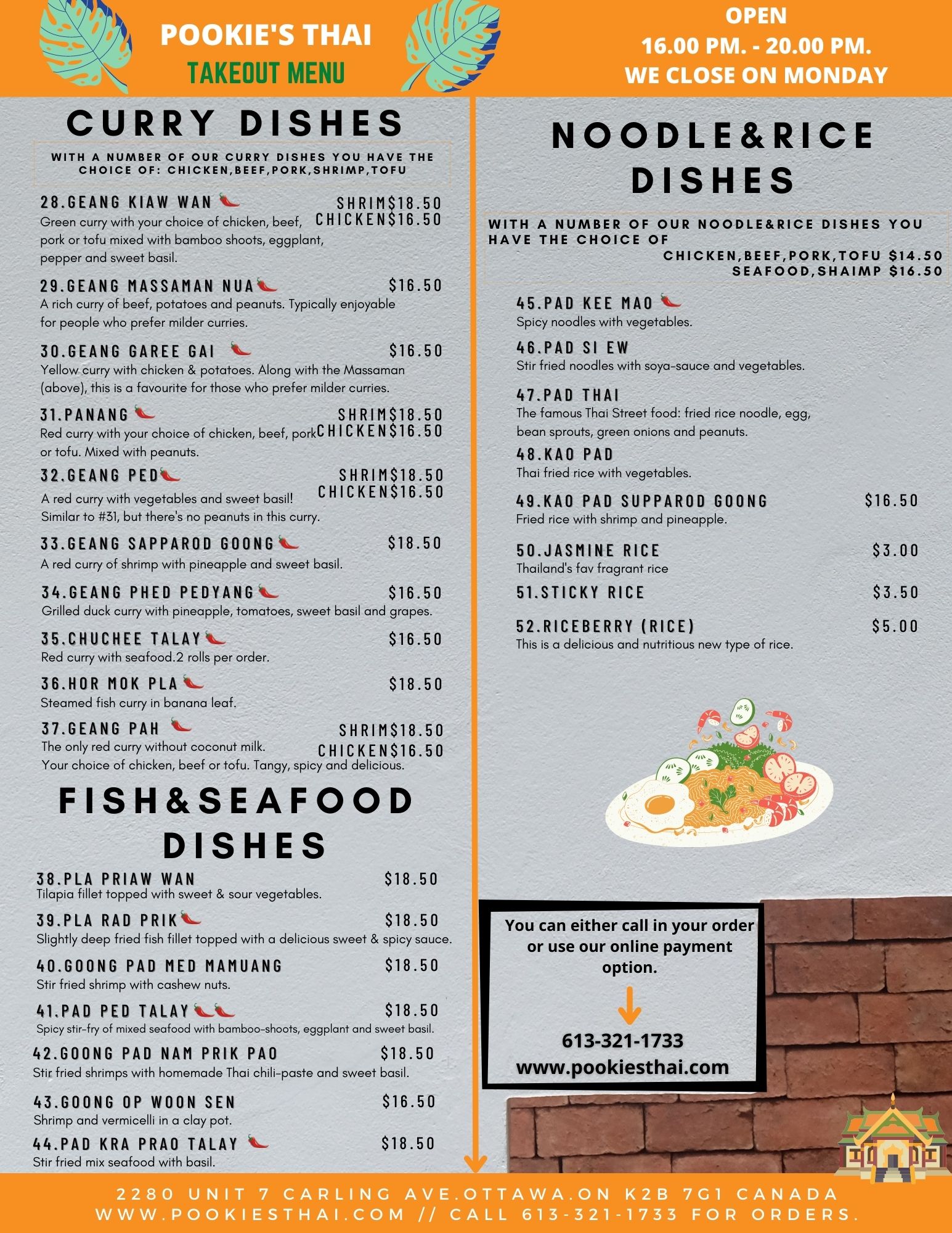 POOKIE'S THAI
TAKEOUT MENU

OPEN
16.00 PM. - 20.00 PM.
WE CLOSE ON MONDAY

CURRY DISHES

WITH A NUMBER OF OUR CURRY DISHES YOU HAVE THE CHOICE OF: CHICKEN,BEEF,PORK,SHRIMP,TOFU

28.GEANG KIAW WAN SHRIM$18.50 CHICKEN$16.50
Green curry with your choice of chicken, beef, pork or tofu mixed with bamboo shoots, eggplant, pepper and sweet basil.

29.GEANG MASSAMAN NUA $16.50
A rich curry of beef, potatoes and peanuts. Typically enjoyable for people who prefer milder curries.

30.GEANG GAREE GAI $16.50
Yellow curry with chicken & potatoes. Along with the Massaman (above), this is a favourite for those who prefer milder curries.

31.PANANG SHRIM$18.50 CHICKEN$16.50
Red curry with your choice of chicken, beef, pork or tofu. Mixed with peanuts.

32.GEANG PED SHRIM$18.50 CHICKEN$16.50
A red curry with vegetables and sweet basil! Similar to #31, but there's no peanuts in this curry.

33.GEANG SAPPAROD GOONG $18.50
A red curry of shrimp with pineapple and sweet basil.

34.GEANG PHED PEDYANG $16.50
Grilled duck curry with pineapple, tomatoes, sweet basil and grapes.

35.CHUCHEE TALAY $16.50
Red curry with seafood.2 rolls per order.

36.HOR MOK PLA $18.50
Steamed fish curry in banana leaf.

37.GEANG PAH SHRIM$18.50 CHICKEN$16.50
The only red curry without coconut milk. Your choice of chicken, beef or tofu. Tangy, spicy and delicious.

FISH&SEAFOOD DISHES

38.PLA PRIAW WAN $18.50
Tilapia fillet topped with sweet & sour vegetables.

39.PLA RAD PRIK $18.50
Slightly deep fried fish fillet topped with a delicious sweet & spicy sauce.

40.GOONG PAD MED MAMUANG $18.50
Stir fried shrimp with cashew nuts.

41.PAD PED TALAY $18.50
Spicy stir-fry of mixed seafood with bamboo-shoots, eggplant and sweet basil.

42.GOONG PAD NAM PRIK PAO $18.50
Stir fried shrimps with homemade Thai chili-paste and sweet basil.

43.GOONG OP WOON SEN $16.50
Shrimp and vermicelli in a clay pot.

44.PAD KRA PRAO TALAY $18.50
Stir fried mix seafood with basil.

NOODLE&RICE DISHES

WITH A NUMBER OF OUR NOODLE&RICE DISHES YOU HAVE THE CHOICE OF
CHICKEN,BEEF,PORK,TOFU $14.50
SEAFOOD,SHAIMP $16.50

45.PAD KEE MAO
Spicy noodles with vegetables.

46.PAD SI EW
Stir fried noodles with soya-sauce and vegetables.

47.PAD THAI
The famous Thai Street food: fried rice noodle, egg, bean sprouts, green onions and peanuts.

48.KAO PAD
Thai fried rice with vegetables.

49.KAO PAD SUPPAROD GOONG $16.50
Fried rice with shrimp and pineapple.

50.JASMINE RICE $3.00
Thailand's fav fragrant rice

51.STICKY RICE $3.50

52.RICEBERRY (RICE) $5.00
This is a delicious and nutritious new type of rice.

You can either call in your order or use our online payment option.

613-321-1733
www.pookiesthai.com

2280 UNIT 7 CARLING AVE.OTTAWA.ON K2B 7G1 CANADA
WWW.POOKIESTHAI.COM // CALL 613-321-1733 FOR ORDERS.